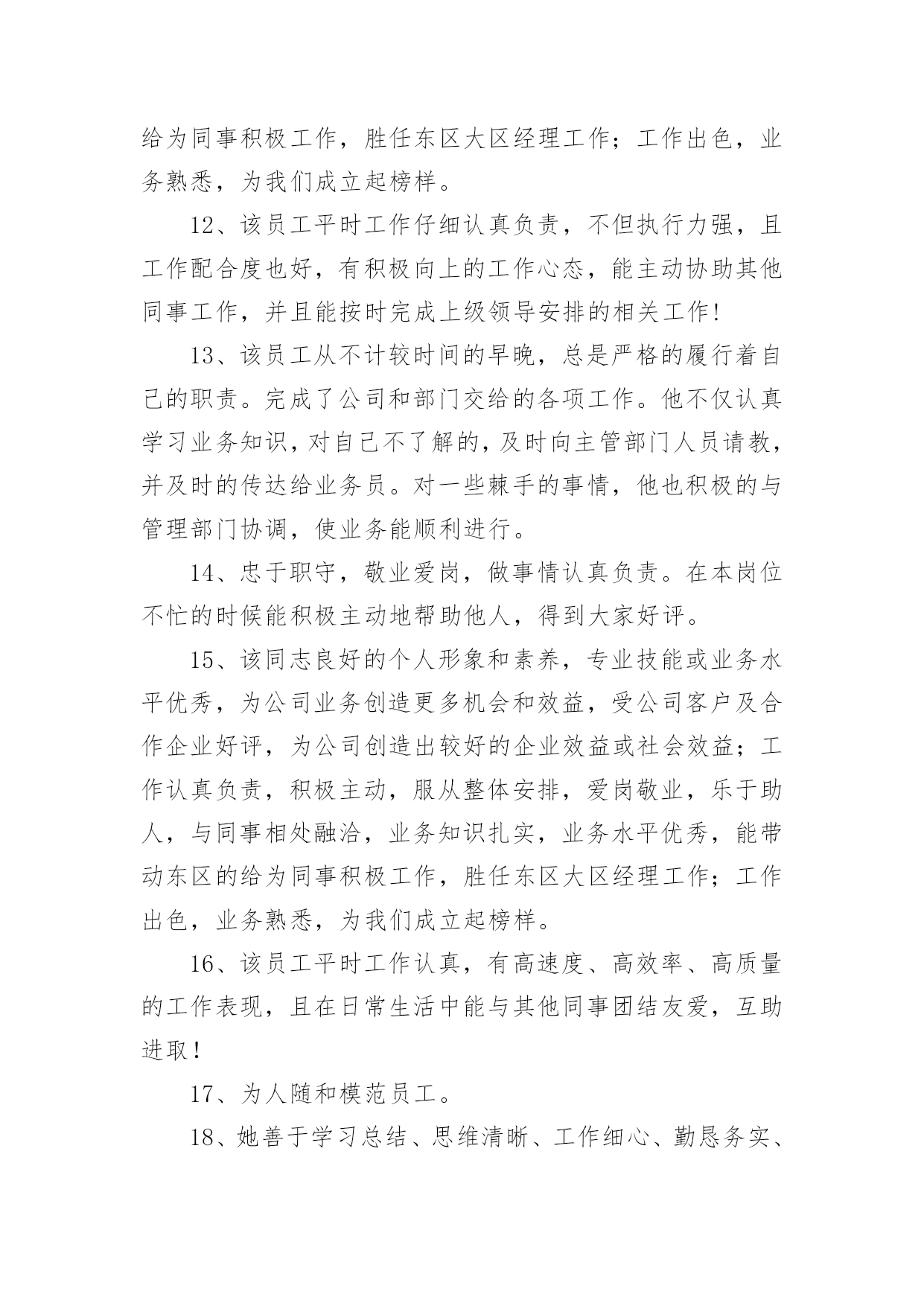 给为同事积极工作，胜任东区大区经理工作；工作出色，业务熟悉，为我们成立起榜样。

12、该员工平时工作仔细认真负责，不但执行力强，且工作配合度也好，有积极向上的工作心态，能主动协助其他同事工作，并且能按时完成上级领导安排的相关工作！

13、该员工从不计较时间的早晚，总是严格的履行着自己的职责。完成了公司和部门交给的各项工作。他不仅认真学习业务知识，对自己不了解的，及时向主管部门人员请教，并及时的传达给业务员。对一些棘手的事情，他也积极的与管理部门协调，使业务能顺利进行。

14、忠于职守，敬业爱岗，做事情认真负责。在本岗位不忙的时候能积极主动地帮助他人，得到大家好评。

15、该同志良好的个人形象和素养，专业技能或业务水平优秀，为公司业务创造更多机会和效益，受公司客户及合作企业好评，为公司创造出较好的企业效益或社会效益；工作认真负责，积极主动，服从整体安排，爱岗敬业，乐于助人，与同事相处融洽，业务知识扎实，业务水平优秀，能带动东区的给为同事积极工作，胜任东区大区经理工作；工作出色，业务熟悉，为我们成立起榜样。

16、该员工平时工作认真，有高速度、高效率、高质量的工作表现，且在日常生活中能与其他同事团结友爱，互助进取！

17、为人随和模范员工。

18、她善于学习总结、思维清晰、工作细心、勤恳务实、